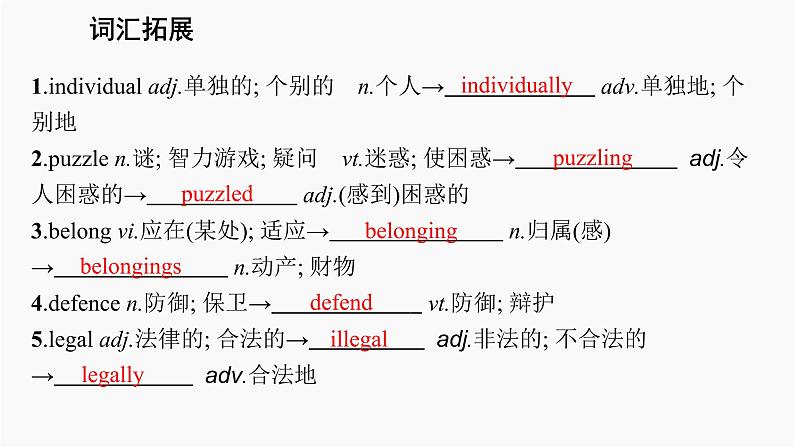 词汇拓展

1.individual adj.单独的; 个别的 n.个人→individually adv.单独地; 个别地

2.puzzle n.谜; 智力游戏; 疑问 vt.迷惑; 使困惑→puzzling adj.令人困惑的→puzzled adj.(感到)困惑的

3.belong vi.应在(某处); 适应→belonging n.归属(感) →belongings n.动产; 财物

4.defence n.防御; 保卫→defend vt.防御; 辩护

5.legal adj.法律的; 合法的→illegal adj.非法的; 不合法的 →legally adv.合法地